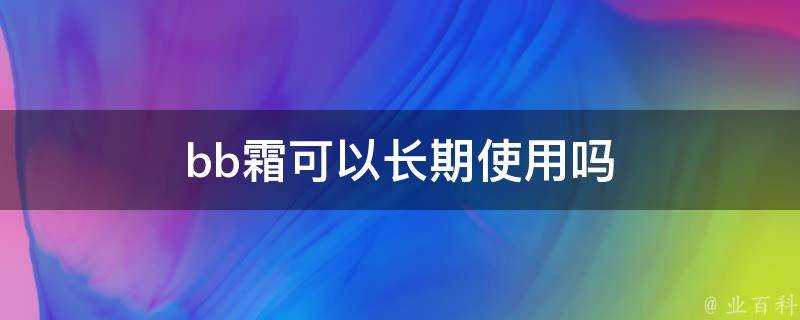 bb霜可以长期使用吗

@ 业百科